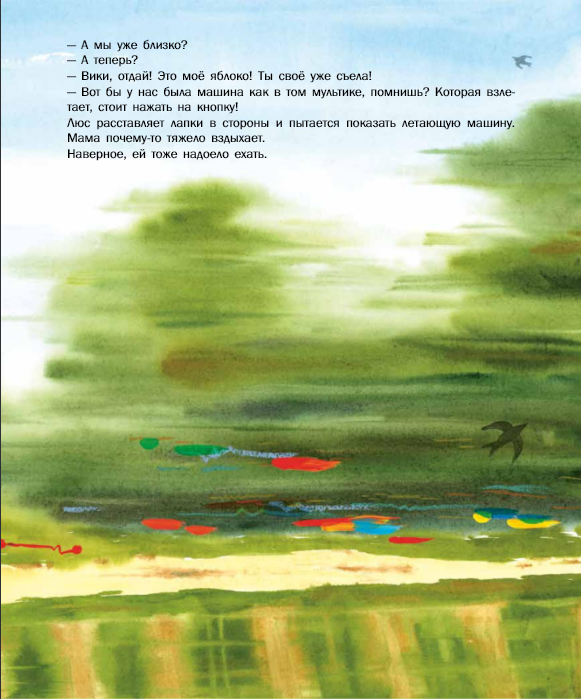 — А мы уже близко?

— А теперь?

— Вики, отдай! Это моё яблоко! Ты своё уже съела!

— Вот бы у нас была машина как в том мультике, помнишь? Которая взлетает, стоит нажать на кнопку!

Люс расставляет лапки в стороны и пытается показать летающую машину. Мама почему-то тяжело вздыхает.

Наверное, ей тоже надоело ехать.